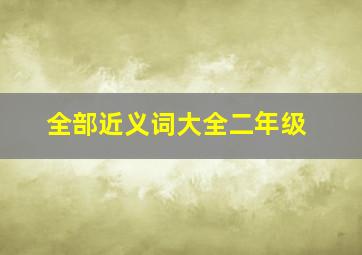 全部近义词大全二年级